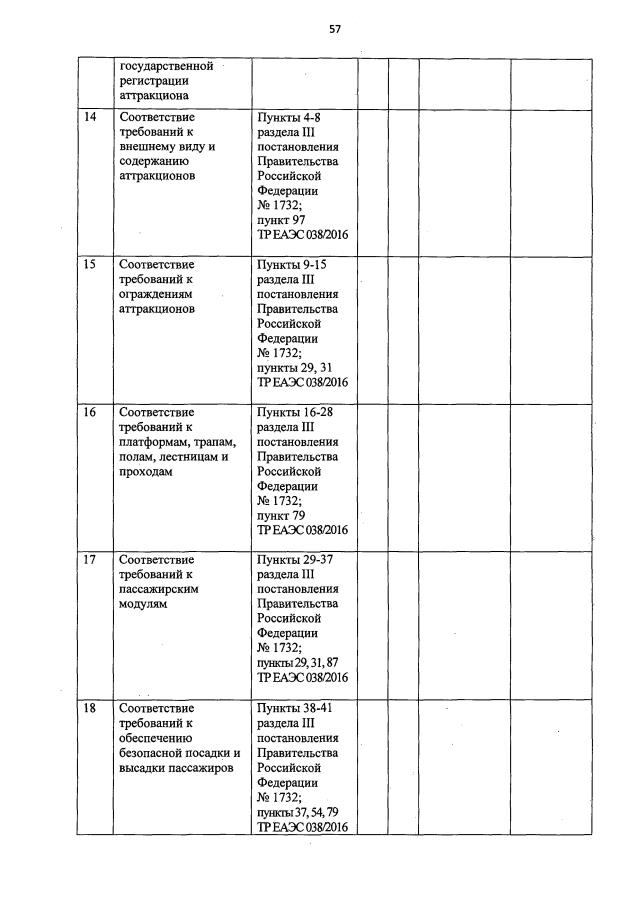 57

|  |  |  |  |  |  |  |  |
|---|---|---|---|---|---|---|---|
|  | государственной регистрации аттракциона |  |  |  |  |  |  |
| 14 | Соответствие требований к внешнему виду и содержанию аттракционов | Пункты 4-8 раздела III постановления Правительства Российской Федерации № 1732; пункт 97 ТР ЕАЭС 038/2016 |  |  |  |  |  |
| 15 | Соответствие требований к ограждениям аттракционов | Пункты 9-15 раздела III постановления Правительства Российской Федерации № 1732; пункты 29, 31 ТР ЕАЭС 038/2016 |  |  |  |  |  |
| 16 | Соответствие требований к платформам, трапам, полам, лестницам и проходам | Пункты 16-28 раздела III постановления Правительства Российской Федерации № 1732; пункт 79 ТР ЕАЭС 038/2016 |  |  |  |  |  |
| 17 | Соответствие требований к пассажирским модулям | Пункты 29-37 раздела III постановления Правительства Российской Федерации № 1732; пункты 29, 31, 87 ТР ЕАЭС 038/2016 |  |  |  |  |  |
| 18 | Соответствие требований к обеспечению безопасной посадки и высадки пассажиров | Пункты 38-41 раздела III постановления Правительства Российской Федерации № 1732; пункты 37, 54, 79 ТР ЕАЭС 038/2016 |  |  |  |  |  |